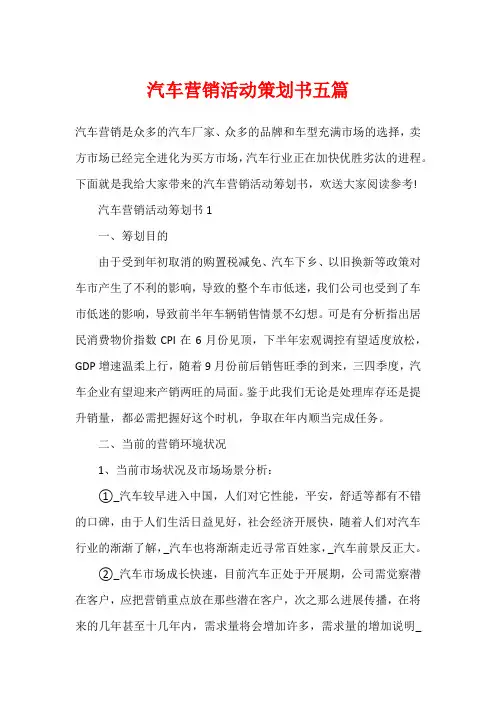 汽车营销活动策划书五篇

汽车营销是众多的汽车厂家、众多的品牌和车型充满市场的选择，卖方市场已经完全进化为买方市场，汽车行业正在加快优胜劣汰的进程。下面就是我给大家带来的汽车营销活动筹划书，欢送大家阅读参考！

汽车营销活动筹划书 1

一、筹划目的

由于受到年初取消的购置税减免、汽车下乡、以旧换新等政策对车市产生了不利的影响，导致的整个车市低迷，我们公司也受到了车市低迷的影响，导致前半年车辆销售情景不幻想。可是有分析指出居民消费物价指数 CPI 在 6 月份见顶，下半年宏观调控有望适度放松，GDP 增速温柔上行，随着 9 月份前后销售旺季的到来，三四季度，汽车企业有望迎来产销两旺的局面。鉴于此我们无论是处理库存还是提升销量，都必需把握好这个时机，争取在年内顺当完成任务。

二、当前的营销环境状况

1、当前市场状况及市场场景分析：

①_汽车较早进入中国，人们对它性能，平安，舒适等都有不错的口碑，由于人们生活日益见好，社会经济开展快，随着人们对汽车行业的渐渐了解，_汽车也将渐渐走近寻常百姓家，_汽车前景反正大。

②_汽车市场成长快速，目前汽车正处于开展期，公司需觉察潜在客户，应把营销重点放在那些潜在客户，次之那么进展传播，在将来的几年甚至十几年内，需求量将会增加许多，需求量的增加说明_